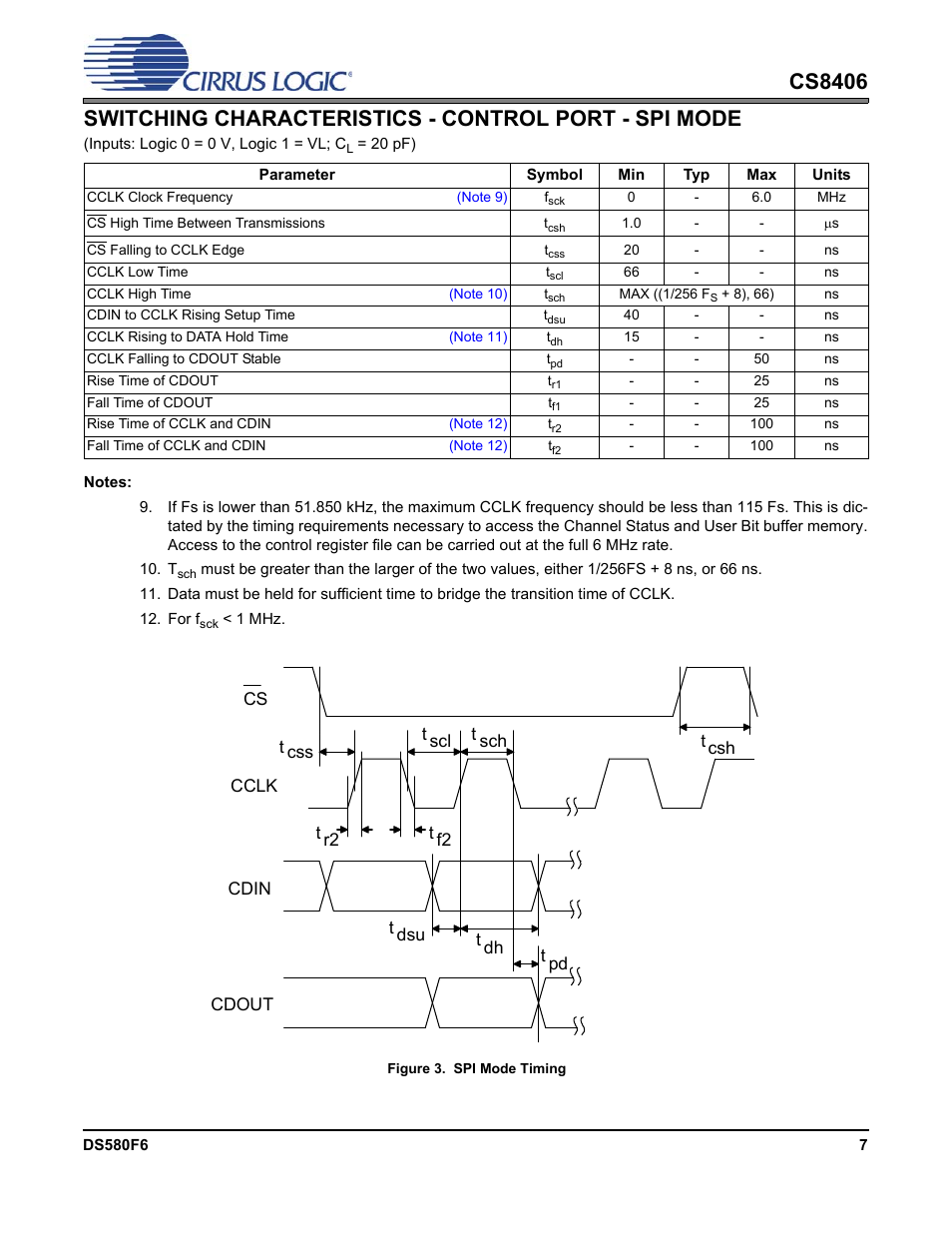 CIRRUS LOGIC®

CS8406

SWITCHING CHARACTERISTICS - CONTROL PORT - SPI MODE

(Inputs: Logic 0 = 0 V, Logic 1 = VL; $C_L$ = 20 pF)

| Parameter | Symbol | Min | Typ | Max | Units |
|---|---|---|---|---|---|
| CCLK Clock Frequency (Note 9) | $f_{sck}$ | 0 | - | 6.0 | MHz |
| $\overline{CS}$ High Time Between Transmissions | $t_{csh}$ | 1.0 | - | - | µs |
| $\overline{CS}$ Falling to CCLK Edge | $t_{css}$ | 20 | - | - | ns |
| CCLK Low Time | $t_{scl}$ | 66 | - | - | ns |
| CCLK High Time (Note 10) | $t_{sch}$ | MAX ((1/256 $F_S$ + 8), 66) | | | ns |
| CDIN to CCLK Rising Setup Time | $t_{dsu}$ | 40 | - | - | ns |
| CCLK Rising to DATA Hold Time (Note 11) | $t_{dh}$ | 15 | - | - | ns |
| CCLK Falling to CDOUT Stable | $t_{pd}$ | - | - | 50 | ns |
| Rise Time of CDOUT | $t_{r1}$ | - | - | 25 | ns |
| Fall Time of CDOUT | $t_{f1}$ | - | - | 25 | ns |
| Rise Time of CCLK and CDIN (Note 12) | $t_{r2}$ | - | - | 100 | ns |
| Fall Time of CCLK and CDIN (Note 12) | $t_{f2}$ | - | - | 100 | ns |

Notes:

9. If Fs is lower than 51.850 kHz, the maximum CCLK frequency should be less than 115 Fs. This is dictated by the timing requirements necessary to access the Channel Status and User Bit buffer memory. Access to the control register file can be carried out at the full 6 MHz rate.

10. $T_{sch}$ must be greater than the larger of the two values, either 1/256FS + 8 ns, or 66 ns.

11. Data must be held for sufficient time to bridge the transition time of CCLK.

12. For $f_{sck}$ < 1 MHz.

$\overline{CS}$

$t_{css}$

$t_{scl}$

$t_{sch}$

$t_{csh}$

CCLK

$t_{r2}$

$t_{f2}$

CDIN

$t_{dsu}$

$t_{dh}$

$t_{pd}$

CDOUT

Figure 3. SPI Mode Timing

DS580F6

7